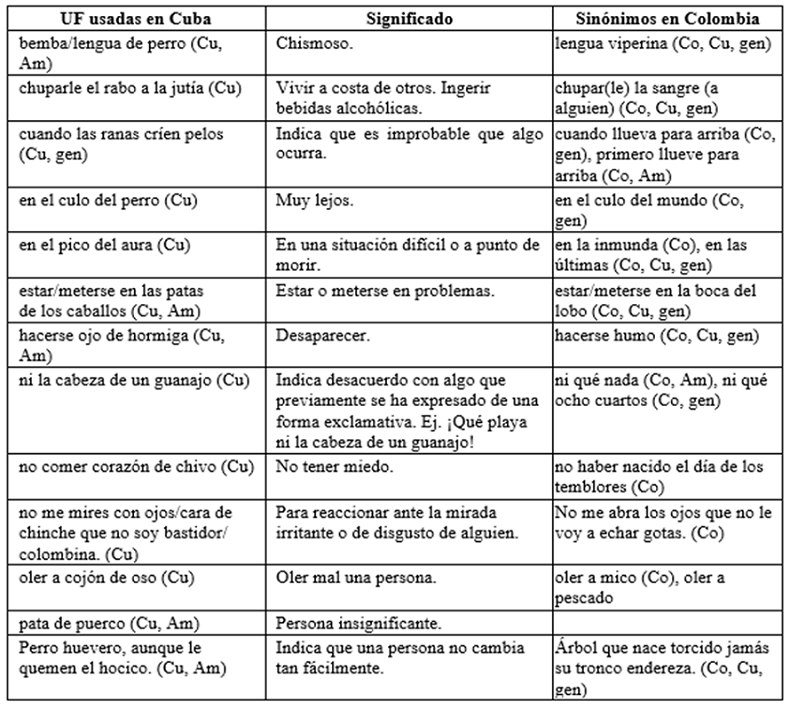 | UF usadas en Cuba | Significado | Sinónimos en Colombia |
|---|---|---|
| bemba/lengua de perro (Cu, Am) | Chismoso. | lengua viperina (Co, Cu, gen) |
| chuparle el rabo a la jutía (Cu) | Vivir a costa de otros. Ingerir bebidas alcohólicas. | chupar(le) la sangre (a alguien) (Co, Cu, gen) |
| cuando las ranas críen pelos (Cu, gen) | Indica que es improbable que algo ocurra. | cuando llueva para arriba (Co, gen), primero llueve para arriba (Co, Am) |
| en el culo del perro (Cu) | Muy lejos. | en el culo del mundo (Co, gen) |
| en el pico del aura (Cu) | En una situación difícil o a punto de morir. | en la inmunda (Co), en las últimas (Co, Cu, gen) |
| estar/meterse en las patas de los caballos (Cu, Am) | Estar o meterse en problemas. | estar/meterse en la boca del lobo (Co, Cu, gen) |
| hacerse ojo de hormiga (Cu, Am) | Desaparecer. | hacerse humo (Co, Cu, gen) |
| ni la cabeza de un guanajo (Cu) | Indica desacuerdo con algo que previamente se ha expresado de una forma exclamativa. Ej. ¡Qué playa ni la cabeza de un guanajo! | ni qué nada (Co, Am), ni qué ocho cuartos (Co, gen) |
| no comer corazón de chivo (Cu) | No tener miedo. | no haber nacido el día de los temblores (Co) |
| no me mires con ojos/cara de chinche que no soy bastidor/ colombina. (Cu) | Para reaccionar ante la mirada irritante o de disgusto de alguien. | No me abra los ojos que no le voy a echar gotas. (Co) |
| oler a cojón de oso (Cu) | Oler mal una persona. | oler a mico (Co), oler a pescado |
| pata de puerco (Cu, Am) | Persona insignificante. | |
| Perro huevero, aunque le quemen el hocico. (Cu, Am) | Indica que una persona no cambia tan fácilmente. | Árbol que nace torcido jamás su tronco endereza. (Co, Cu, gen) |